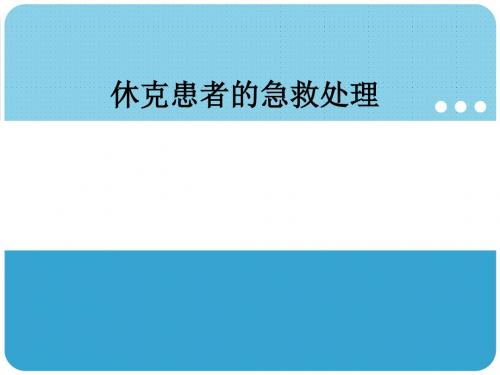 休克患者的急救处理